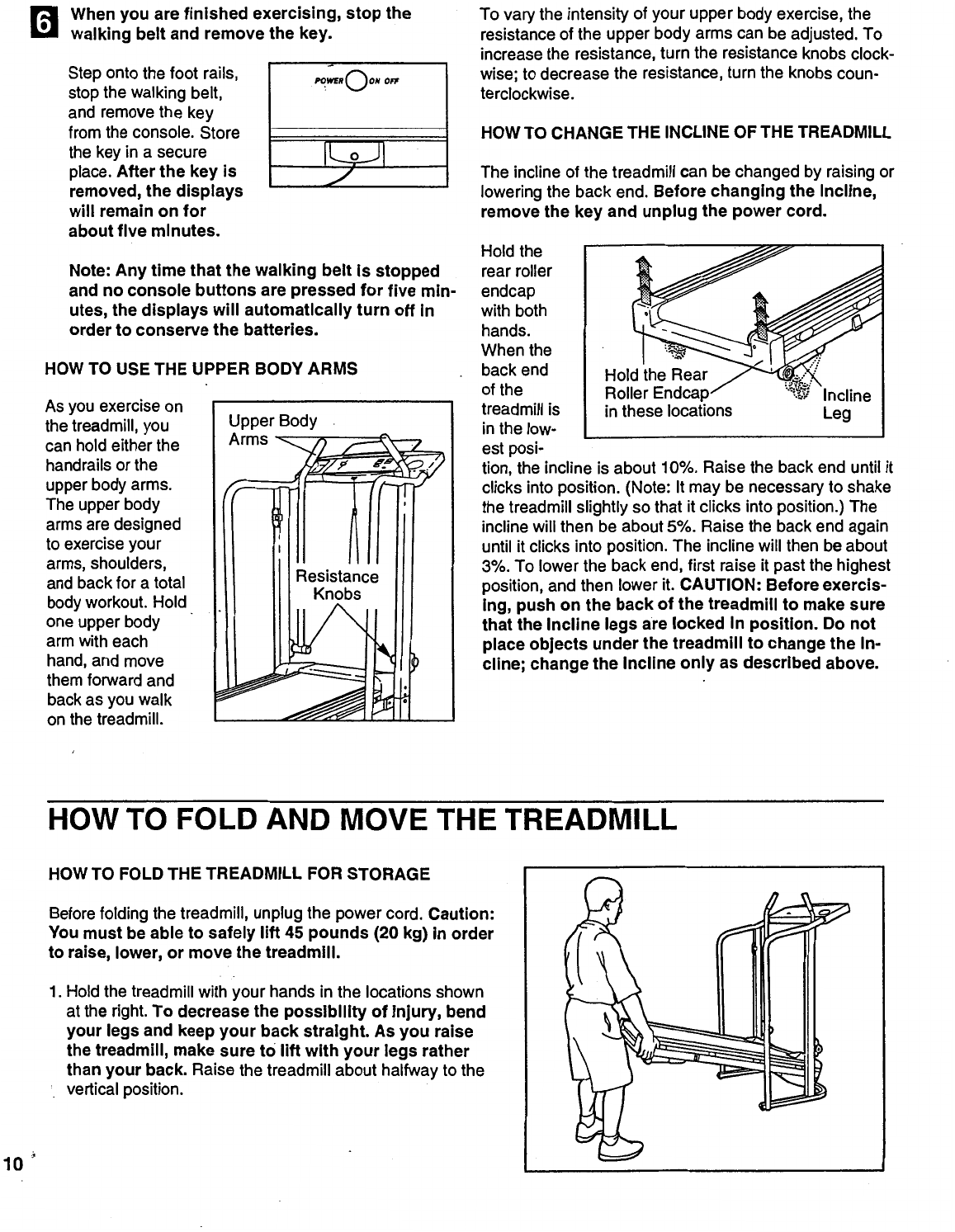 6 When you are finished exercising, stop the walking belt and remove the key.

Step onto the foot rails, stop the walking belt, and remove the key from the console. Store the key in a secure place. After the key is removed, the displays will remain on for about five minutes.

POWER ON OFF

Note: Any time that the walking belt is stopped and no console buttons are pressed for five minutes, the displays will automatically turn off in order to conserve the batteries.

HOW TO USE THE UPPER BODY ARMS

As you exercise on the treadmill, you can hold either the handrails or the upper body arms. The upper body arms are designed to exercise your arms, shoulders, and back for a total body workout. Hold one upper body arm with each hand, and move them forward and back as you walk on the treadmill.

Upper Body Arms

Resistance Knobs

To vary the intensity of your upper body exercise, the resistance of the upper body arms can be adjusted. To increase the resistance, turn the resistance knobs clockwise; to decrease the resistance, turn the knobs counterclockwise.

HOW TO CHANGE THE INCLINE OF THE TREADMILL

The incline of the treadmill can be changed by raising or lowering the back end. Before changing the incline, remove the key and unplug the power cord.

Hold the rear roller endcap with both hands. When the back end of the treadmill is in the lowest position, the incline is about 10%. Raise the back end until it clicks into position. (Note: It may be necessary to shake the treadmill slightly so that it clicks into position.) The incline will then be about 5%. Raise the back end again until it clicks into position. The incline will then be about 3%. To lower the back end, first raise it past the highest position, and then lower it. CAUTION: Before exercising, push on the back of the treadmill to make sure that the incline legs are locked in position. Do not place objects under the treadmill to change the incline; change the incline only as described above.

Hold the Rear Roller Endcap in these locations

Incline Leg

HOW TO FOLD AND MOVE THE TREADMILL

HOW TO FOLD THE TREADMILL FOR STORAGE

Before folding the treadmill, unplug the power cord. Caution: You must be able to safely lift 45 pounds (20 kg) in order to raise, lower, or move the treadmill.

1. Hold the treadmill with your hands in the locations shown at the right. To decrease the possibility of injury, bend your legs and keep your back straight. As you raise the treadmill, make sure to lift with your legs rather than your back. Raise the treadmill about halfway to the vertical position.

10